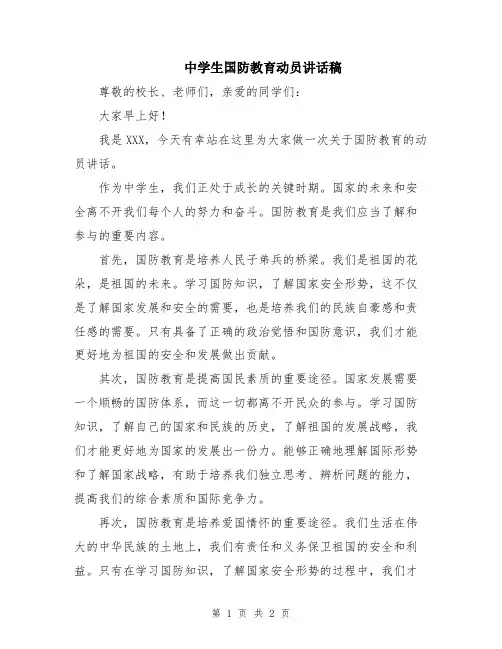 中学生国防教育动员讲话稿

尊敬的校长、老师们，亲爱的同学们：

大家早上好！

我是XXX，今天有幸站在这里为大家做一次关于国防教育的动员讲话。

作为中学生，我们正处于成长的关键时期。国家的未来和安全离不开我们每个人的努力和奋斗。国防教育是我们应当了解和参与的重要内容。

首先，国防教育是培养人民子弟兵的桥梁。我们是祖国的花朵，是祖国的未来。学习国防知识，了解国家安全形势，这不仅是了解国家发展和安全的需要，也是培养我们的民族自豪感和责任感的需要。只有具备了正确的政治觉悟和国防意识，我们才能更好地为祖国的安全和发展做出贡献。

其次，国防教育是提高国民素质的重要途径。国家发展需要一个顺畅的国防体系，而这一切都离不开民众的参与。学习国防知识，了解自己的国家和民族的历史，了解祖国的发展战略，我们才能更好地为国家的发展出一份力。能够正确地理解国际形势和了解国家战略，有助于培养我们独立思考、辨析问题的能力，提高我们的综合素质和国际竞争力。

再次，国防教育是培养爱国情怀的重要途径。我们生活在伟大的中华民族的土地上，我们有责任和义务保卫祖国的安全和利益。只有在学习国防知识，了解国家安全形势的过程中，我们才

第 1 页 共 2 页